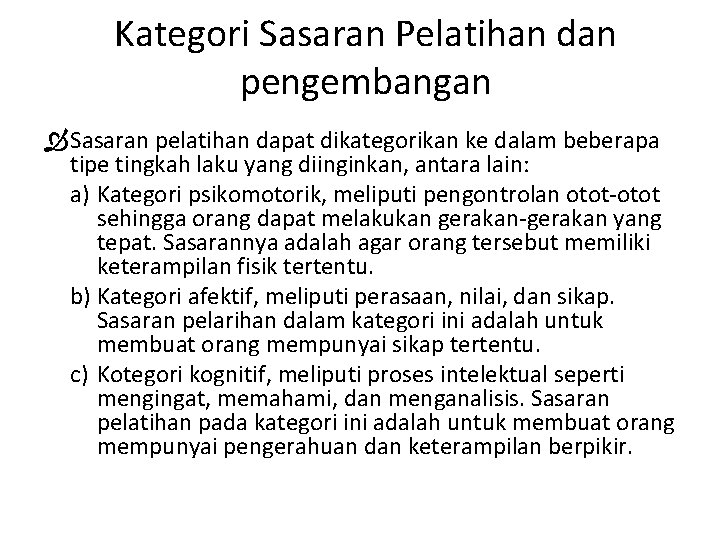 Kategori Sasaran Pelatihan dan pengembangan

Sasaran pelatihan dapat dikategorikan ke dalam beberapa tipe tingkah laku yang diinginkan, antara lain:

a) Kategori psikomotorik, meliputi pengontrolan otot-otot sehingga orang dapat melakukan gerakan-gerakan yang tepat. Sasarannya adalah agar orang tersebut memiliki keterampilan fisik tertentu.

b) Kategori afektif, meliputi perasaan, nilai, dan sikap. Sasaran pelarihan dalam kategori ini adalah untuk membuat orang mempunyai sikap tertentu.

c) Kotegori kognitif, meliputi proses intelektual seperti mengingat, memahami, dan menganalisis. Sasaran pelatihan pada kategori ini adalah untuk membuat orang mempunyai pengerahuan dan keterampilan berpikir.